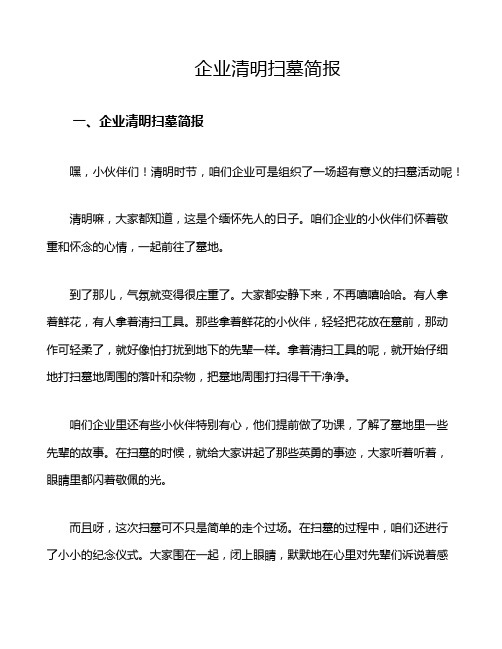 企业清明扫墓简报

一、企业清明扫墓简报

嘿，小伙伴们！清明时节，咱们企业可是组织了一场超有意义的扫墓活动呢！

清明嘛，大家都知道，这是个缅怀先人的日子。咱们企业的小伙伴们怀着敬重和怀念的心情，一起前往了墓地。

到了那儿，气氛就变得很庄重了。大家都安静下来，不再嘻嘻哈哈。有人拿着鲜花，有人拿着清扫工具。那些拿着鲜花的小伙伴，轻轻把花放在墓前，那动作可轻柔了，就好像怕打扰到地下的先辈一样。拿着清扫工具的呢，就开始仔细地打扫墓地周围的落叶和杂物，把墓地周围打扫得干干净净。

咱们企业里还有些小伙伴特别有心，他们提前做了功课，了解了墓地里一些先辈的故事。在扫墓的时候，就给大家讲起了那些英勇的事迹，大家听着听着，眼睛里都闪着敬佩的光。

而且呀，这次扫墓可不只是简单的走个过场。在扫墓的过程中，咱们还进行了小小的纪念仪式。大家围在一起，闭上眼睛，默默地在心里对先辈们诉说着感